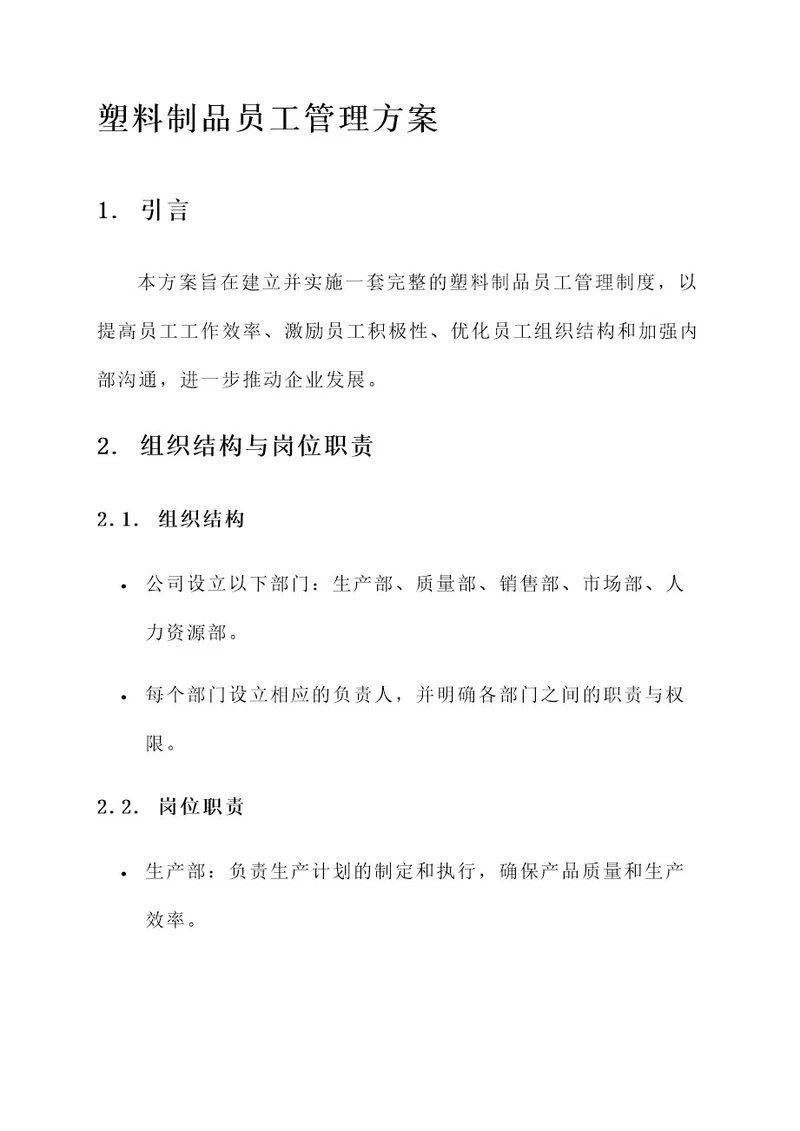 塑料制品员工管理方案

1. 引言

本方案旨在建立并实施一套完整的塑料制品员工管理制度，以提高员工工作效率、激励员工积极性、优化员工组织结构和加强内部沟通，进一步推动企业发展。

2. 组织结构与岗位职责

2.1. 组织结构

• 公司设立以下部门：生产部、质量部、销售部、市场部、人力资源部。

• 每个部门设立相应的负责人，并明确各部门之间的职责与权限。

2.2. 岗位职责

• 生产部：负责生产计划的制定和执行，确保产品质量和生产效率。